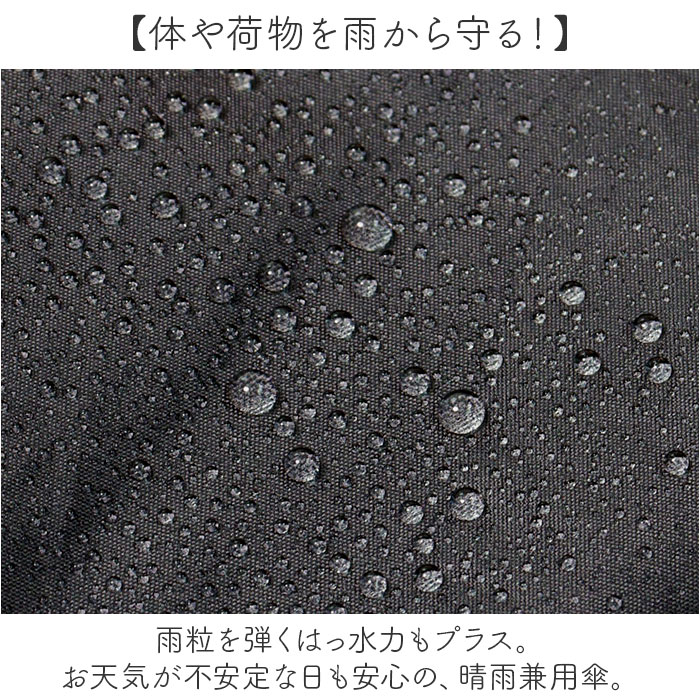 【体や荷物を雨から守る!】

雨粒を弾くはっ水力もプラス。
お天気が不安定な日も安心の、晴雨兼用傘。